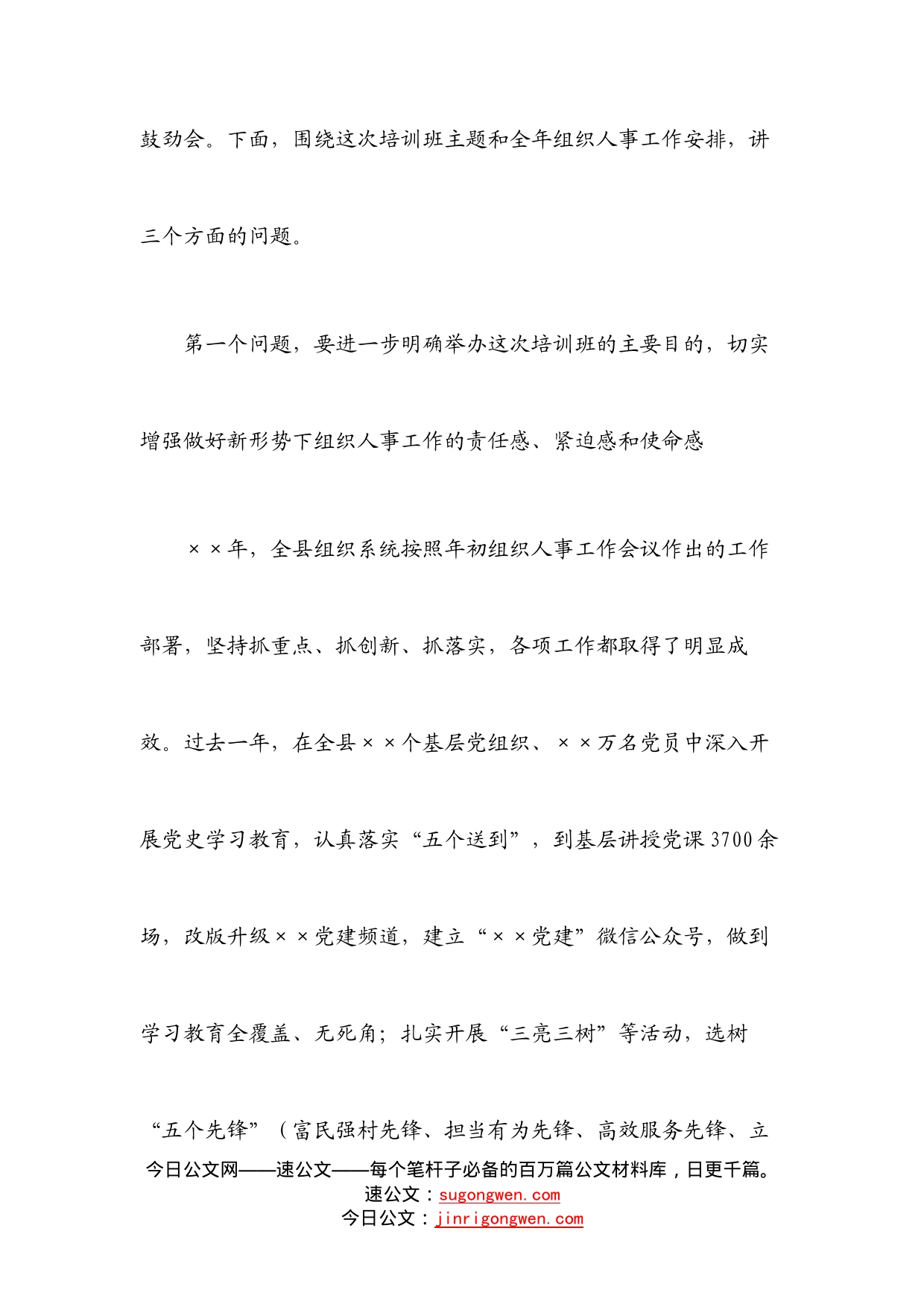 鼓劲会。下面，围绕这次培训班主题和全年组织人事工作安排，讲三个方面的问题。

第一个问题，要进一步明确举办这次培训班的主要目的，切实增强做好新形势下组织人事工作的责任感、紧迫感和使命感

××年，全县组织系统按照年初组织人事工作会议作出的工作部署，坚持抓重点、抓创新、抓落实，各项工作都取得了明显成效。过去一年，在全县××个基层党组织、××万名党员中深入开展党史学习教育，认真落实“五个送到”，到基层讲授党课3700余场，改版升级××党建频道，建立“××党建”微信公众号，做到学习教育全覆盖、无死角；扎实开展“三亮三树”等活动，选树“五个先锋”（富民强村先锋、担当有为先锋、高效服务先锋、立

今日公文网——速公文——每个笔杆子必备的百万篇公文材料库，日更千篇。
速公文：sugongwen.com
今日公文：jinrigongwen.com